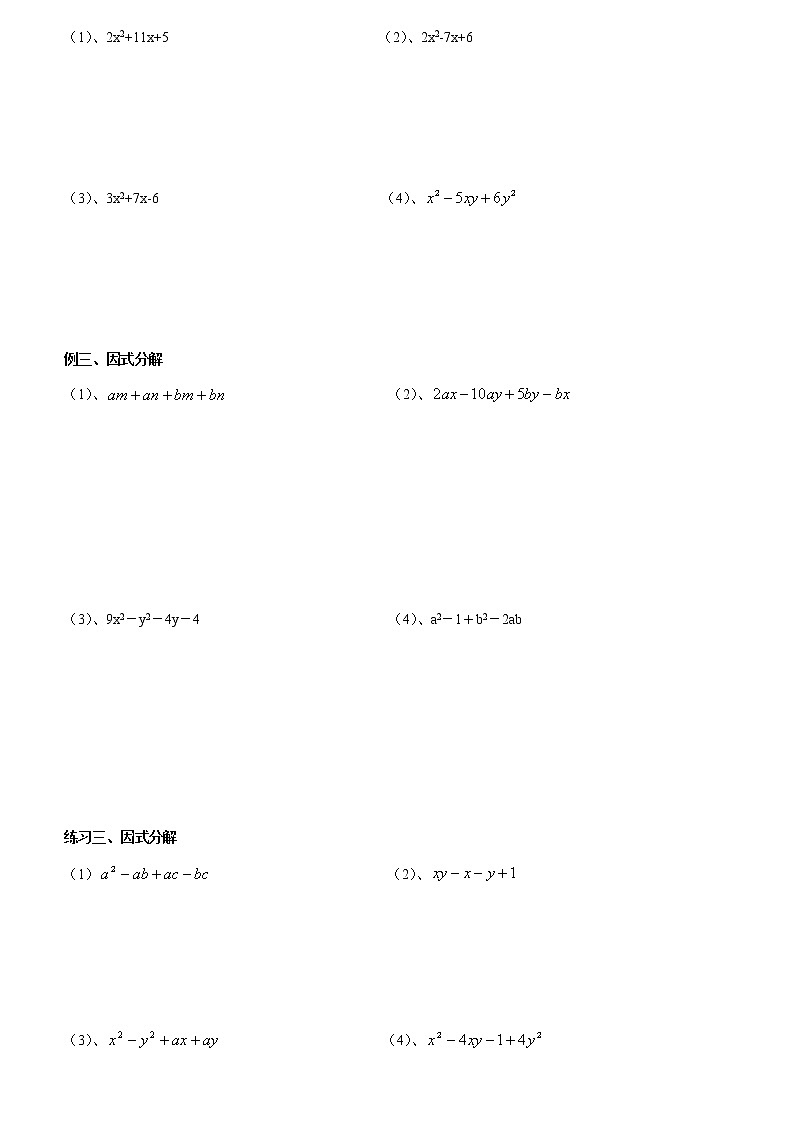 （1）、$2x^2+11x+5$ （2）、$2x^2-7x+6$

（3）、$3x^2+7x-6$ （4）、$x^2-5xy+6y^2$

例三、因式分解

（1）、$am+an+bm+bn$ （2）、$2ax-10ay+5by-bx$

（3）、$9x^2-y^2-4y-4$ （4）、$a^2-1+b^2-2ab$

练习三、因式分解

（1）$a^2-ab+ac-bc$ （2）、$xy-x-y+1$

（3）、$x^2-y^2+ax+ay$ （4）、$x^2-4xy-1+4y^2$